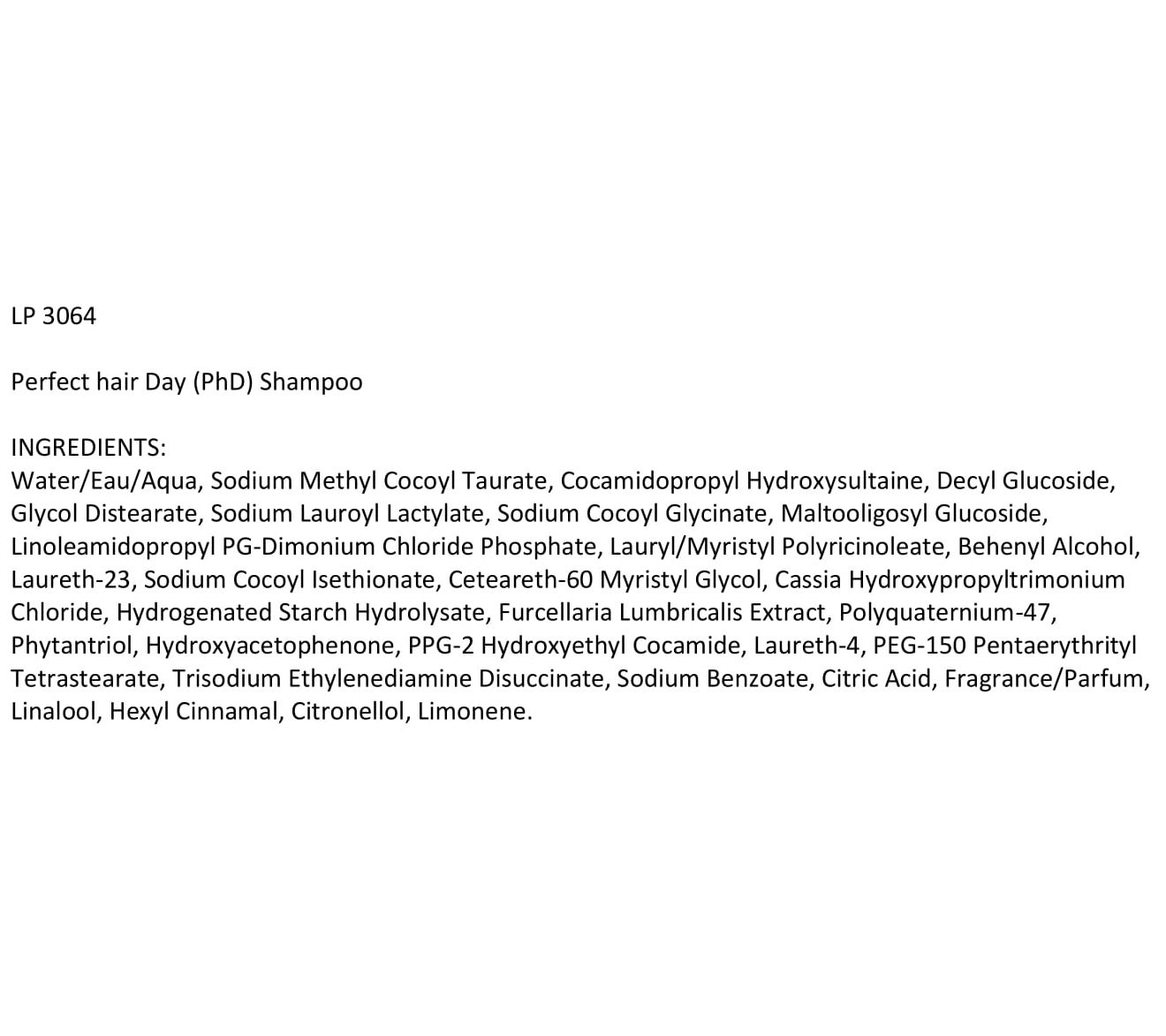 LP 3064

Perfect hair Day (PhD) Shampoo

INGREDIENTS:
Water/Eau/Aqua, Sodium Methyl Cocoyl Taurate, Cocamidopropyl Hydroxysultaine, Decyl Glucoside, Glycol Distearate, Sodium Lauroyl Lactylate, Sodium Cocoyl Glycinate, Maltooligosyl Glucoside, Linoleamidopropyl PG-Dimonium Chloride Phosphate, Lauryl/Myristyl Polyricinoleate, Behenyl Alcohol, Laureth-23, Sodium Cocoyl Isethionate, Ceteareth-60 Myristyl Glycol, Cassia Hydroxypropyltrimonium Chloride, Hydrogenated Starch Hydrolysate, Furcellaria Lumbricalis Extract, Polyquaternium-47, Phytantriol, Hydroxyacetophenone, PPG-2 Hydroxyethyl Cocamide, Laureth-4, PEG-150 Pentaerythrityl Tetrastearate, Trisodium Ethylenediamine Disuccinate, Sodium Benzoate, Citric Acid, Fragrance/Parfum, Linalool, Hexyl Cinnamal, Citronellol, Limonene.